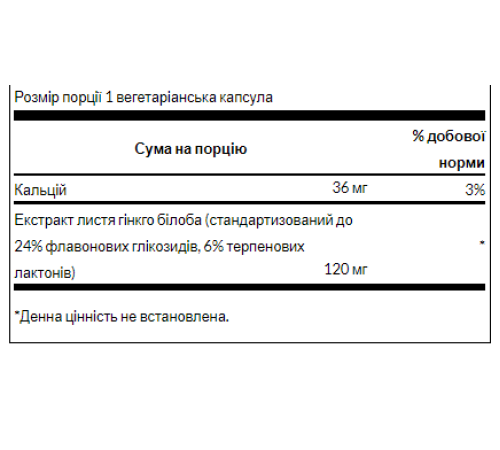 Розмір порції 1 вегетаріанська капсула

| Сума на порцію | | % добової норми |
|---|---|---|
| Кальцій | 36 мг | 3% |
| Екстракт листя гінкго білоба (стандартизований до 24% флавонових глікозидів, 6% терпенових лактонів) | 120 мг | * |

*Денна цінність не встановлена.